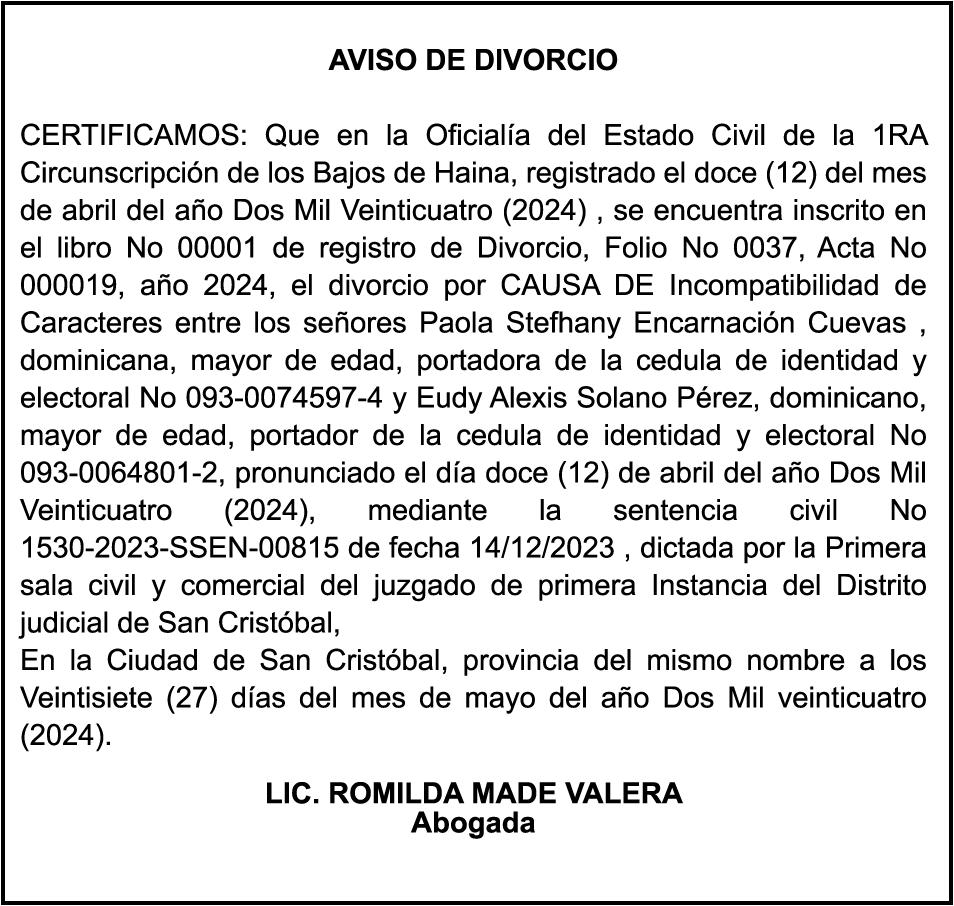 AVISO DE DIVORCIO

CERTIFICAMOS: Que en la Oficialía del Estado Civil de la 1RA Circunscripción de los Bajos de Haina, registrado el doce (12) del mes de abril del año Dos Mil Veinticuatro (2024) , se encuentra inscrito en el libro No 00001 de registro de Divorcio, Folio No 0037, Acta No 000019, año 2024, el divorcio por CAUSA DE Incompatibilidad de Caracteres entre los señores Paola Stefhany Encarnación Cuevas , dominicana, mayor de edad, portadora de la cedula de identidad y electoral No 093-0074597-4 y Eudy Alexis Solano Pérez, dominicano, mayor de edad, portador de la cedula de identidad y electoral No 093-0064801-2, pronunciado el día doce (12) de abril del año Dos Mil Veinticuatro (2024), mediante la sentencia civil No 1530-2023-SSEN-00815 de fecha 14/12/2023 , dictada por la Primera sala civil y comercial del juzgado de primera Instancia del Distrito judicial de San Cristóbal,
En la Ciudad de San Cristóbal, provincia del mismo nombre a los Veintisiete (27) días del mes de mayo del año Dos Mil veinticuatro (2024).

LIC. ROMILDA MADE VALERA
Abogada